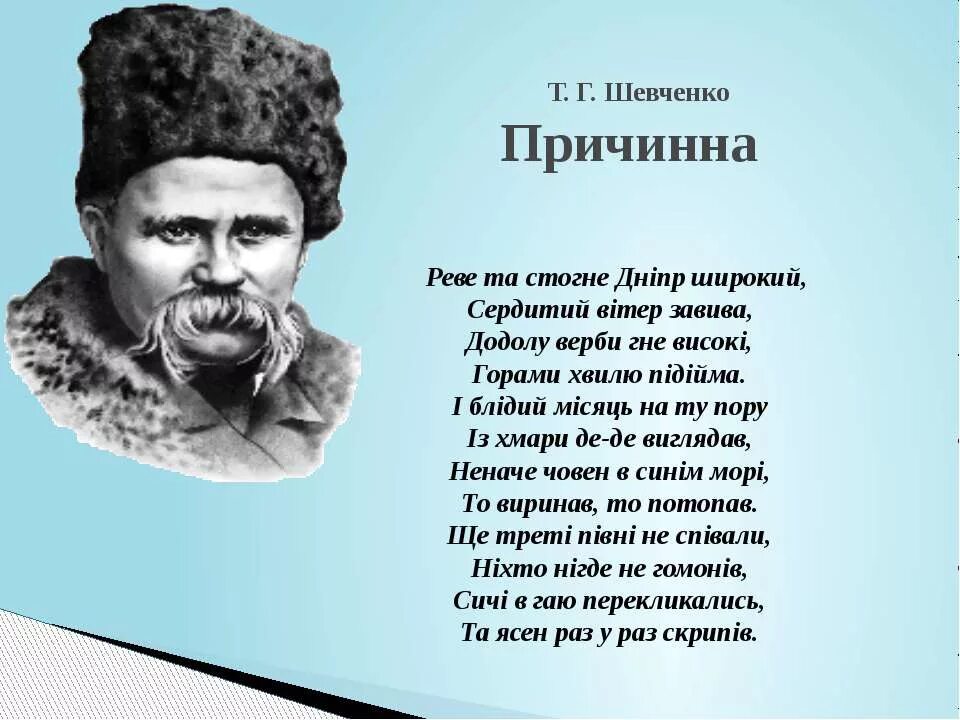 Т. Г. Шевченко
Причинна

Реве та стогне Дніпр широкий,
Сердитий вітер завива,
Додолу верби гне високі,
Горами хвилю підійма.
І блідий місяць на ту пору
Із хмари де-де виглядав,
Неначе човен в синім морі,
То виринав, то потопав.
Ще треті півні не співали,
Ніхто нігде не гомонів,
Сичі в гаю перекликались,
Та ясен раз у раз скрипів.